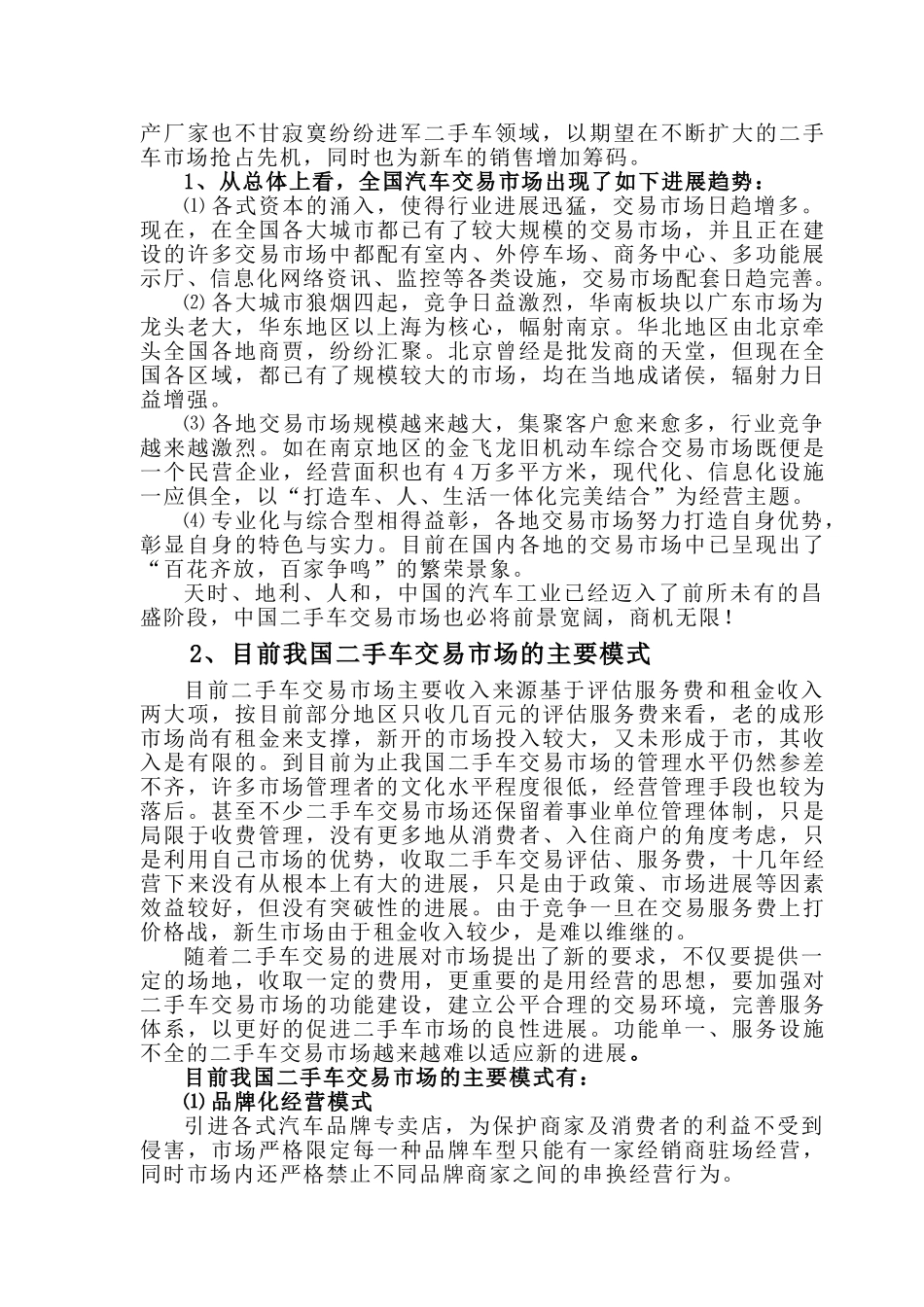 产厂家也不甘寂寞纷纷进军二手车领域，以期望在不断扩大的二手车市场抢占先机，同时也为新车的销售增加筹码。

1、从总体上看，全国汽车交易市场出现了如下进展趋势：

⑴各式资本的涌入，使得行业进展迅猛，交易市场日趋增多。现在，在全国各大城市都已有了较大规模的交易市场，并且正在建设的许多交易市场中都配有室内、外停车场、商务中心、多功能展示厅、信息化网络资讯、监控等各类设施，交易市场配套日趋完善。

⑵各大城市狼烟四起，竞争日益激烈，华南板块以广东市场为龙头老大，华东地区以上海为核心，幅射南京。华北地区由北京牵头全国各地商贾，纷纷汇聚。北京曾经是批发商的天堂，但现在全国各区域，都已有了规模较大的市场，均在当地成诸侯，辐射力日益增强。

⑶各地交易市场规模越来越大，集聚客户愈来愈多，行业竞争越来越激烈。如在南京地区的金飞龙旧机动车综合交易市场既便是一个民营企业，经营面积也有4万多平方米，现代化、信息化设施一应俱全，以“打造车、人、生活一体化完美结合”为经营主题。

⑷专业化与综合型相得益彰，各地交易市场努力打造自身优势，彰显自身的特色与实力。目前在国内各地的交易市场中已呈现出了“百花齐放，百家争鸣”的繁荣景象。

天时、地利、人和，中国的汽车工业已经迈入了前所未有的昌盛阶段，中国二手车交易市场也必将前景宽阔，商机无限！

2、目前我国二手车交易市场的主要模式

目前二手车交易市场主要收入来源基于评估服务费和租金收入两大项，按目前部分地区只收几百元的评估服务费来看，老的成形市场尚有租金来支撑，新开的市场投入较大，又未形成于市，其收入是有限的。到目前为止我国二手车交易市场的管理水平仍然参差不齐，许多市场管理者的文化水平程度很低，经营管理手段也较为落后。甚至不少二手车交易市场还保留着事业单位管理体制，只是局限于收费管理，没有更多地从消费者、入住商户的角度考虑，只是利用自己市场的优势，收取二手车交易评估、服务费，十几年经营下来没有从根本上有大的进展，只是由于政策、市场进展等因素效益较好，但没有突破性的进展。由于竞争一旦在交易服务费上打价格战，新生市场由于租金收入较少，是难以维继的。

随着二手车交易的进展对市场提出了新的要求，不仅要提供一定的场地，收取一定的费用，更重要的是用经营的思想，要加强对二手车交易市场的功能建设，建立公平合理的交易环境，完善服务体系，以更好的促进二手车市场的良性进展。功能单一、服务设施不全的二手车交易市场越来越难以适应新的进展。

目前我国二手车交易市场的主要模式有：

⑴品牌化经营模式

引进各式汽车品牌专卖店，为保护商家及消费者的利益不受到侵害，市场严格限定每一种品牌车型只能有一家经销商驻场经营，同时市场内还严格禁止不同品牌商家之间的串换经营行为。